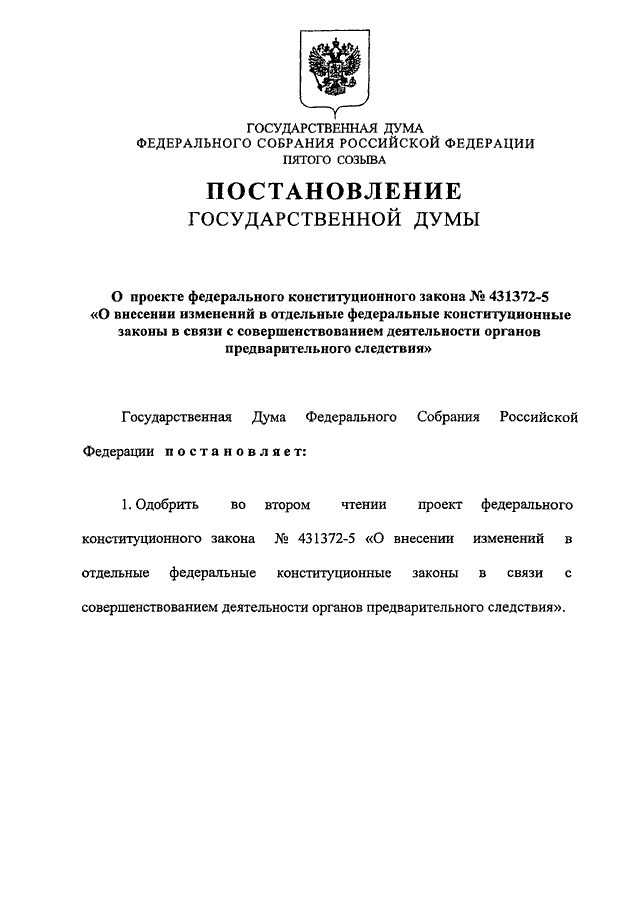 ГОСУДАРСТВЕННАЯ ДУМА
ФЕДЕРАЛЬНОГО СОБРАНИЯ РОССИЙСКОЙ ФЕДЕРАЦИИ
ПЯТОГО СОЗЫВА

ПОСТАНОВЛЕНИЕ
ГОСУДАРСТВЕННОЙ ДУМЫ

О проекте федерального конституционного закона № 431372-5 «О внесении изменений в отдельные федеральные конституционные законы в связи с совершенствованием деятельности органов предварительного следствия»

Государственная Дума Федерального Собрания Российской Федерации постановляет:

1. Одобрить во втором чтении проект федерального конституционного закона № 431372-5 «О внесении изменений в отдельные федеральные конституционные законы в связи с совершенствованием деятельности органов предварительного следствия».